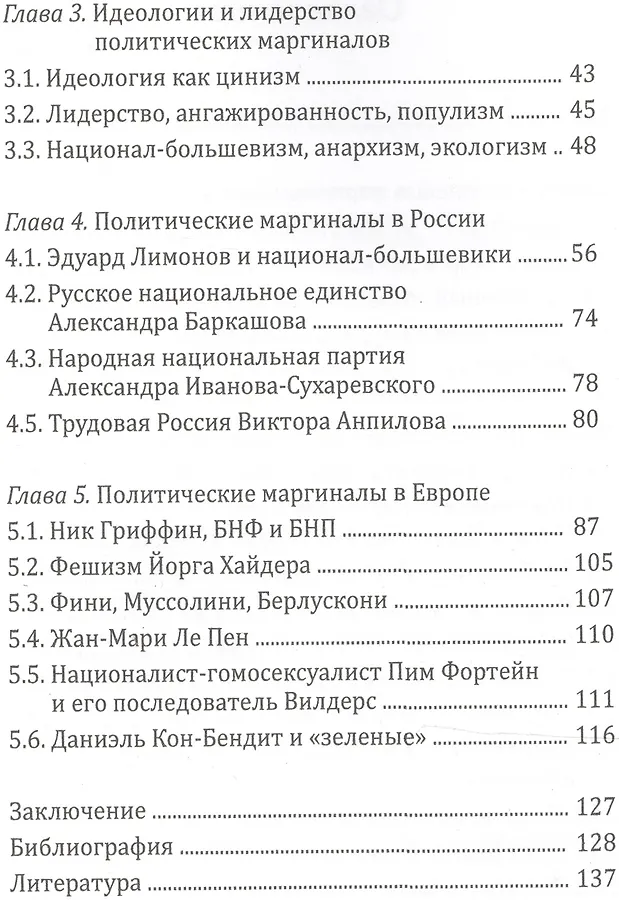 Глава 3. Идеологии и лидерство политических маргиналов

3.1. Идеология как цинизм 43

3.2. Лидерство, ангажированность, популизм 45

3.3. Национал-большевизм, анархизм, экологизм 48

Глава 4. Политические маргиналы в России

4.1. Эдуард Лимонов и национал-большевики 56

4.2. Русское национальное единство Александра Баркашова 74

4.3. Народная национальная партия Александра Иванова-Сухаревского 78

4.5. Трудовая Россия Виктора Анпилова 80

Глава 5. Политические маргиналы в Европе

5.1. Ник Гриффин, БНФ и БНП 87

5.2. Фешизм Йорга Хайдера 105

5.3. Фини, Муссолини, Берлускони 107

5.4. Жан-Мари Ле Пен 110

5.5. Националист-гомосексуалист Пим Фортейн и его последователь Вилдерс 111

5.6. Даниэль Кон-Бендит и «зеленые» 116

Заключение 127

Библиография 128

Литература 137